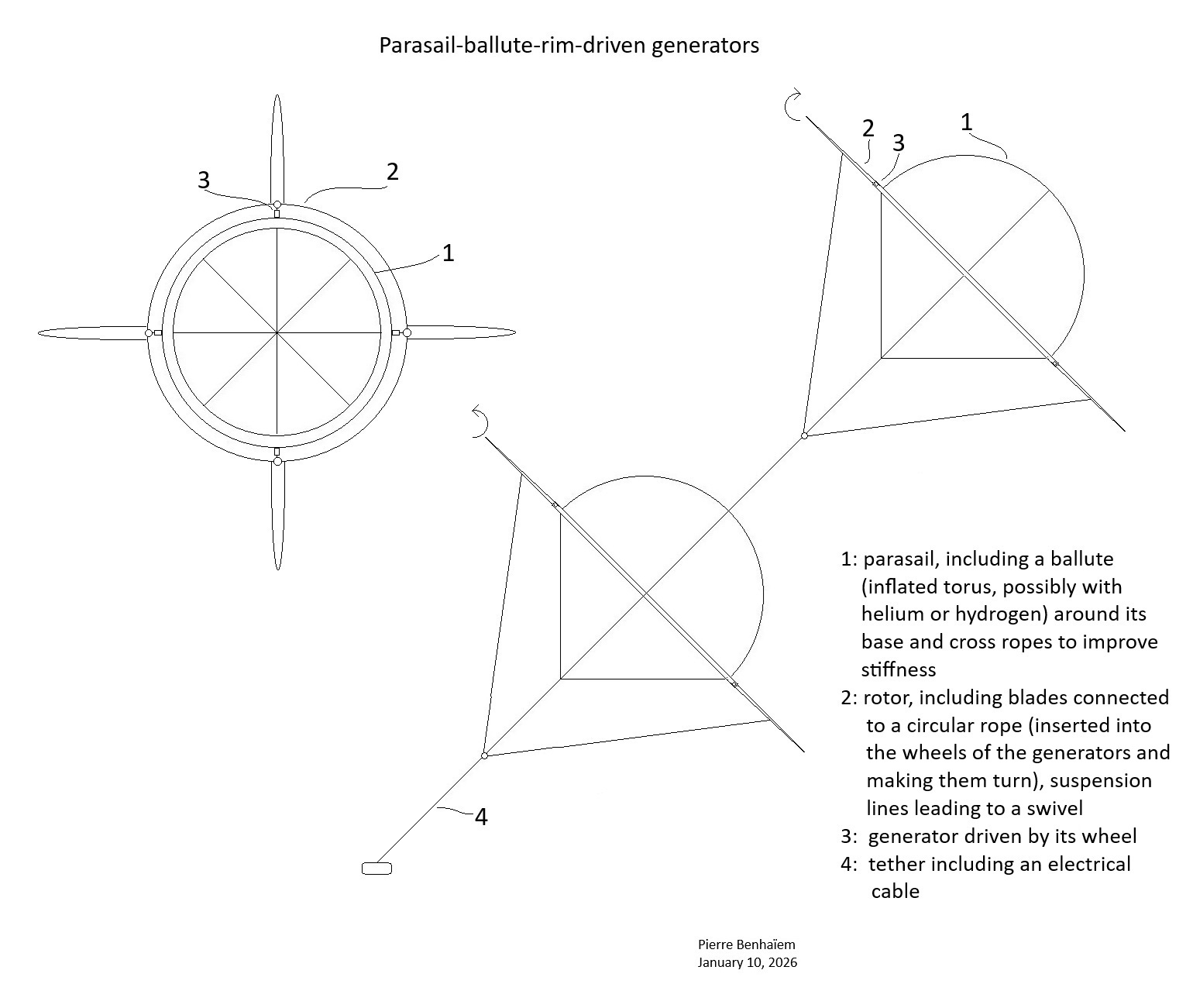 Parasail-ballute-rim-driven generators

3
2
1

2
3
1

4

1: parasail, including a ballute (inflated torus, possibly with helium or hydrogen) around its base and cross ropes to improve stiffness
2: rotor, including blades connected to a circular rope (inserted into the wheels of the generators and making them turn), suspension lines leading to a swivel
3: generator driven by its wheel
4: tether including an electrical cable

Pierre Benhaïem
January 10, 2026